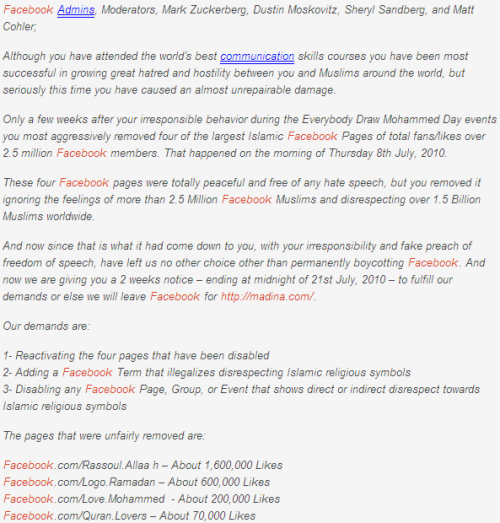 Facebook Admins, Moderators, Mark Zuckerberg, Dustin Moskovitz, Sheryl Sandberg, and Matt Cohler;

Although you have attended the world's best communication skills courses you have been most successful in growing great hatred and hostility between you and Muslims around the world, but seriously this time you have caused an almost unrepairable damage.

Only a few weeks after your irresponsible behavior during the Everybody Draw Mohammed Day events you most aggressively removed four of the largest Islamic Facebook Pages of total fans/likes over 2.5 million Facebook members. That happened on the morning of Thursday 8th July, 2010.

These four Facebook pages were totally peaceful and free of any hate speech, but you removed it ignoring the feelings of more than 2.5 Million Facebook Muslims and disrespecting over 1.5 Billion Muslims worldwide.

And now since that is what it had come down to you, with your irresponsibility and fake preach of freedom of speech, have left us no other choice other than permanently boycotting Facebook. And now we are giving you a 2 weeks notice – ending at midnight of 21st July, 2010 – to fulfill our demands or else we will leave Facebook for http://madina.com/.

Our demands are:

1- Reactivating the four pages that have been disabled
2- Adding a Facebook Term that illegalizes disrespecting Islamic religious symbols
3- Disabling any Facebook Page, Group, or Event that shows direct or indirect disrespect towards Islamic religious symbols

The pages that were unfairly removed are:

Facebook.com/Rassoul.Allaa h – About 1,600,000 Likes
Facebook.com/Logo.Ramadan – About 600,000 Likes
Facebook.com/Love.Mohammed - About 200,000 Likes
Facebook.com/Quran.Lovers – About 70,000 Likes